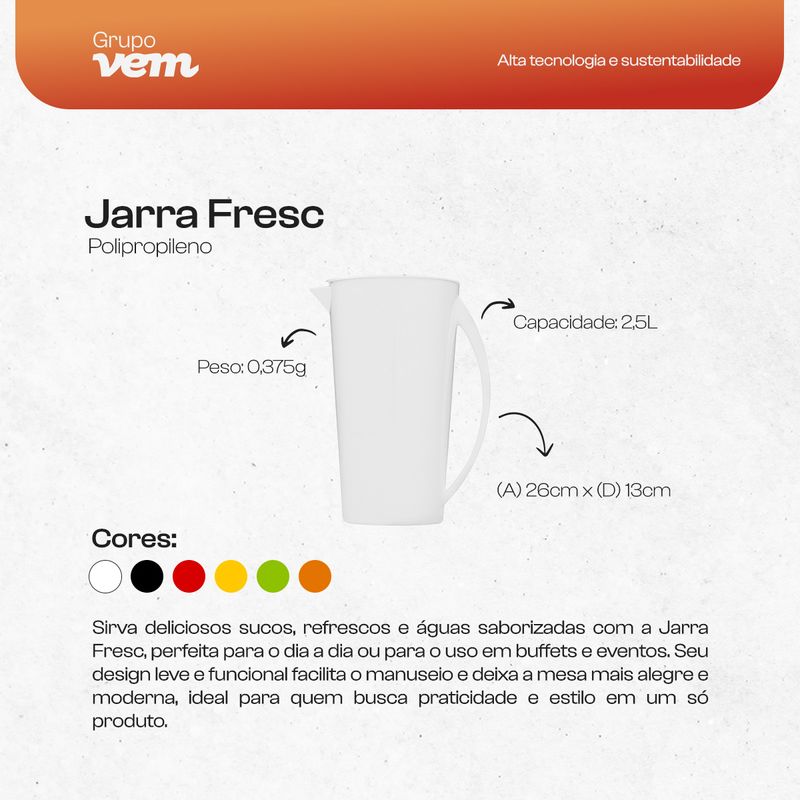 Grupo
vem

Alta tecnologia e sustentabilidade

Jarra Fresc
Polipropileno

Capacidade: 2,5L

Peso: 0,375g

(A) 26cm x (D) 13cm

Cores:

Sirva deliciosos sucos, refrescos e águas saborizadas com a Jarra Fresc, perfeita para o dia a dia ou para o uso em buffets e eventos. Seu design leve e funcional facilita o manuseio e deixa a mesa mais alegre e moderna, ideal para quem busca praticidade e estilo em um só produto.